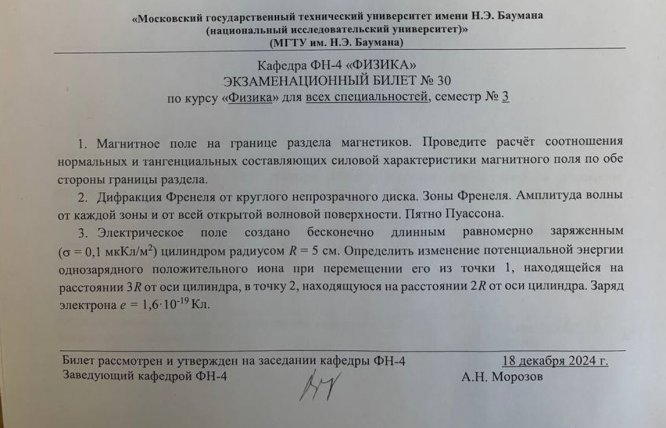 «Московский государственный технический университет имени Н.Э. Баумана (национальный исследовательский университет)»
(МГТУ им. Н.Э. Баумана)

Кафедра ФН-4 «ФИЗИКА»
ЭКЗАМЕНАЦИОННЫЙ БИЛЕТ № 30
по курсу «Физика» для всех специальностей, семестр № 3

1. Магнитное поле на границе раздела магнетиков. Проведите расчёт соотношения нормальных и тангенциальных составляющих силовой характеристики магнитного поля по обе стороны границы раздела.

2. Дифракция Френеля от круглого непрозрачного диска. Зоны Френеля. Амплитуда волны от каждой зоны и от всей открытой волновой поверхности. Пятно Пуассона.

3. Электрическое поле создано бесконечно длинным равномерно заряженным ($\sigma = 0{,}1$ мкКл/м$^2$) цилиндром радиусом $R = 5$ см. Определить изменение потенциальной энергии однозарядного положительного иона при перемещении его из точки 1, находящейся на расстоянии $3R$ от оси цилиндра, в точку 2, находящуюся на расстоянии $2R$ от оси цилиндра. Заряд электрона $e = 1{,}6 \cdot 10^{-19}$ Кл.

Билет рассмотрен и утвержден на заседании кафедры ФН-4 18 декабря 2024 г.
Заведующий кафедрой ФН-4 А.Н. Морозов